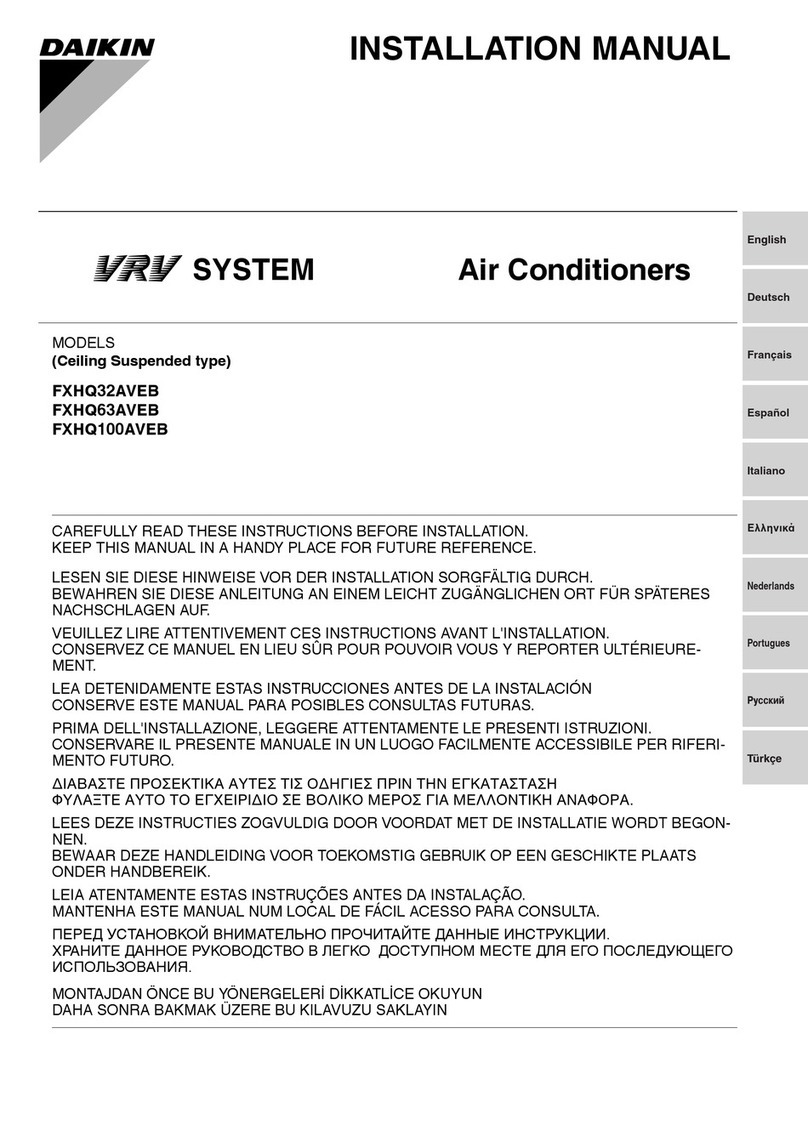 DAIKIN

INSTALLATION MANUAL

VRV SYSTEM Air Conditioners

MODELS
(Ceiling Suspended type)

FXHQ32AVEB
FXHQ63AVEB
FXHQ100AVEB

CAREFULLY READ THESE INSTRUCTIONS BEFORE INSTALLATION.
KEEP THIS MANUAL IN A HANDY PLACE FOR FUTURE REFERENCE.

LESEN SIE DIESE HINWEISE VOR DER INSTALLATION SORGFÄLTIG DURCH.
BEWAHREN SIE DIESE ANLEITUNG AN EINEM LEICHT ZUGÄNGLICHEN ORT FÜR SPÄTERES NACHSCHLAGEN AUF.

VEUILLEZ LIRE ATTENTIVEMENT CES INSTRUCTIONS AVANT L'INSTALLATION.
CONSERVEZ CE MANUEL EN LIEU SÛR POUR POUVOIR VOUS Y REPORTER ULTÉRIEUREMENT.

LEA DETENIDAMENTE ESTAS INSTRUCCIONES ANTES DE LA INSTALACIÓN
CONSERVE ESTE MANUAL PARA POSIBLES CONSULTAS FUTURAS.

PRIMA DELL'INSTALLAZIONE, LEGGERE ATTENTAMENTE LE PRESENTI ISTRUZIONI.
CONSERVARE IL PRESENTE MANUALE IN UN LUOGO FACILMENTE ACCESSIBILE PER RIFERIMENTO FUTURO.

ΔΙΑΒΑΣΤΕ ΠΡΟΣΕΚΤΙΚΑ ΑΥΤΕΣ ΤΙΣ ΟΔΗΓΙΕΣ ΠΡΙΝ ΤΗΝ ΕΓΚΑΤΑΣΤΑΣΗ
ΦΥΛΑΞΤΕ ΑΥΤΟ ΤΟ ΕΓΧΕΙΡΙΔΙΟ ΣΕ ΒΟΛΙΚΟ ΜΕΡΟΣ ΓΙΑ ΜΕΛΛΟΝΤΙΚΗ ΑΝΑΦΟΡΑ.

LEES DEZE INSTRUCTIES ZOGVULDIG DOOR VOORDAT MET DE INSTALLATIE WORDT BEGONNEN.
BEWAAR DEZE HANDLEIDING VOOR TOEKOMSTIG GEBRUIK OP EEN GESCHIKTE PLAATS ONDER HANDBEREIK.

LEIA ATENTAMENTE ESTAS INSTRUÇÕES ANTES DA INSTALAÇÃO.
MANTENHA ESTE MANUAL NUM LOCAL DE FÁCIL ACESSO PARA CONSULTA.

ПЕРЕД УСТАНОВКОЙ ВНИМАТЕЛЬНО ПРОЧИТАЙТЕ ДАННЫЕ ИНСТРУКЦИИ.
ХРАНИТЕ ДАННОЕ РУКОВОДСТВО В ЛЕГКО ДОСТУПНОМ МЕСТЕ ДЛЯ ЕГО ПОСЛЕДУЮЩЕГО ИСПОЛЬЗОВАНИЯ.

MONTAJDAN ÖNCE BU YÖNERGELERİ DİKKATLİCE OKUYUN
DAHA SONRA BAKMAK ÜZERE BU KILAVUZU SAKLAYIN

English
Deutsch
Français
Español
Italiano
Ελληνικά
Nederlands
Portugues
Русский
Türkçe